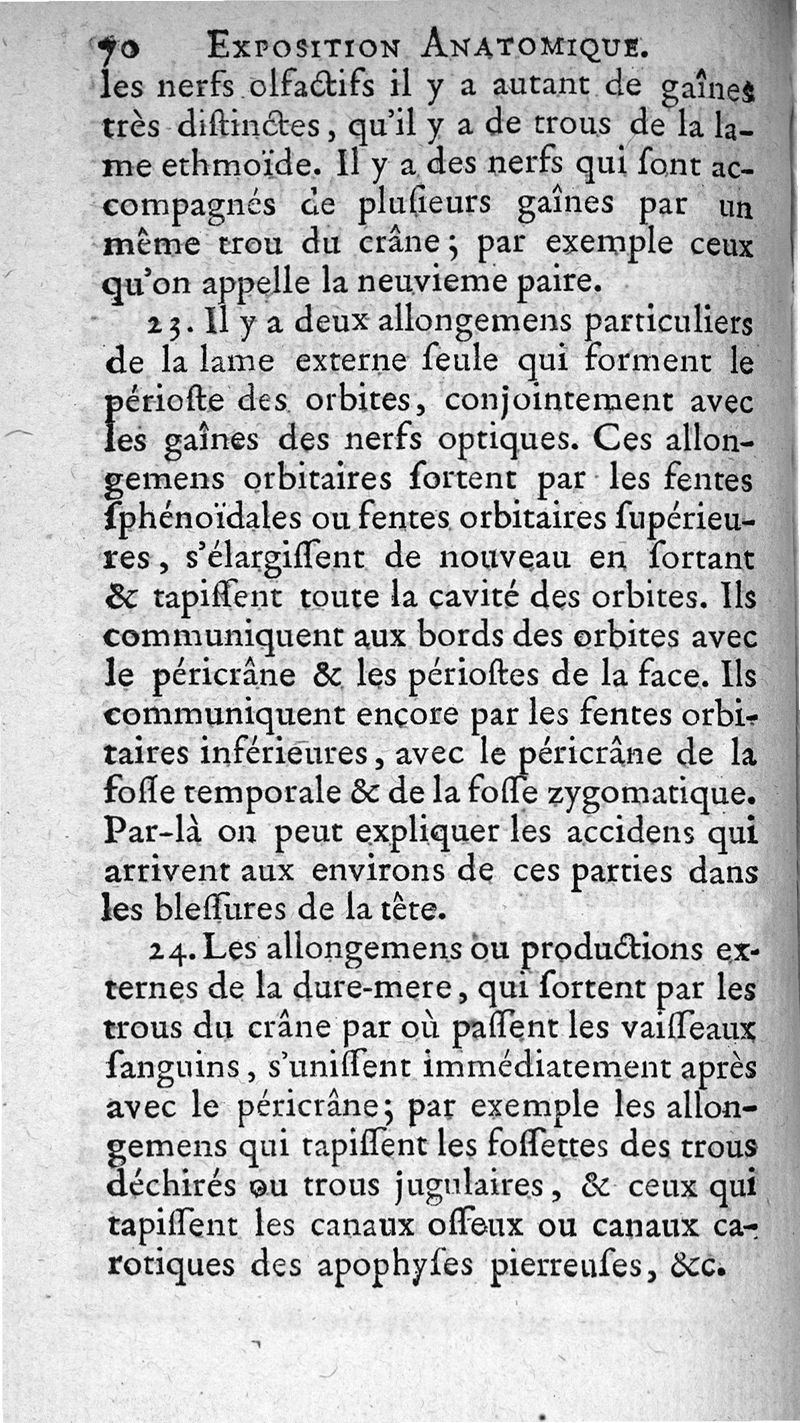 70 EXPOSITION ANATOMIQUE.

les nerfs olfactifs il y a autant de gaînes très distinctes, qu'il y a de trous de la lame ethmoïde. Il y a des nerfs qui sont accompagnés de plusieurs gaînes par un même trou du crâne; par exemple ceux qu'on appelle la neuvieme paire.

23. Il y a deux allongemens particuliers de la lame externe seule qui forment le périoste des orbites, conjointement avec les gaînes des nerfs optiques. Ces allongemens orbitaires sortent par les fentes sphénoïdales ou fentes orbitaires supérieures, s'élargissent de nouveau en sortant & tapissent toute la cavité des orbites. Ils communiquent aux bords des orbites avec le péricrâne & les périostes de la face. Ils communiquent encore par les fentes orbitaires inférieures, avec le péricrâne de la fosse temporale & de la fosse zygomatique. Par-là on peut expliquer les accidens qui arrivent aux environs de ces parties dans les blessures de la tête.

24. Les allongemens ou productions externes de la dure-mere, qui sortent par les trous du crâne par où passent les vaisseaux sanguins, s'unissent immédiatement après avec le péricrâne; par exemple les allongemens qui tapissent les fossettes des trous déchirés ou trous jugulaires, & ceux qui tapissent les canaux osseux ou canaux carotiques des apophyses pierreuses, &c.